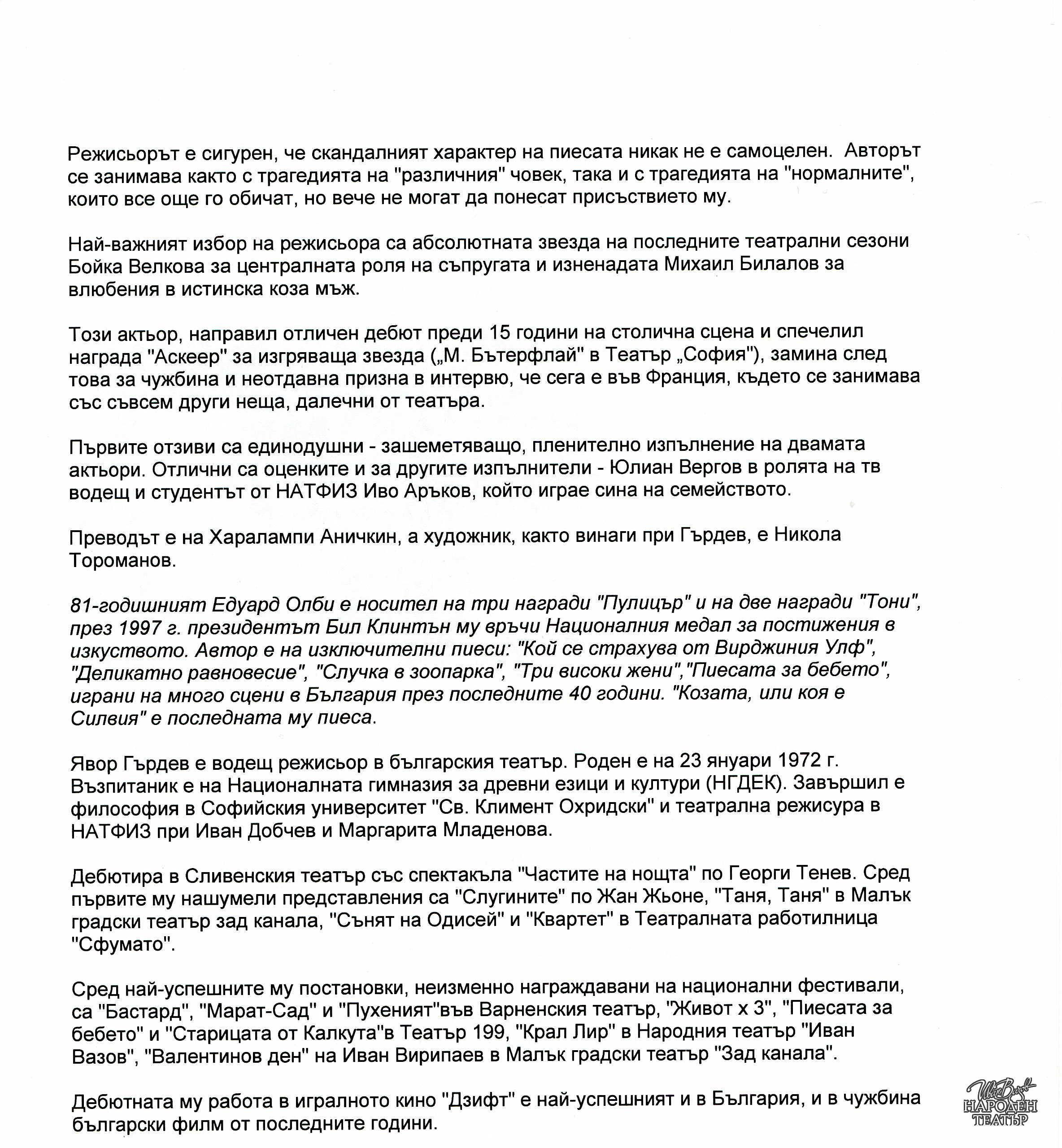 Режисьорът е сигурен, че скандалният характер на пиесата никак не е самоцелен. Авторът се занимава както с трагедията на "различния" човек, така и с трагедията на "нормалните", които все още го обичат, но вече не могат да понесат присъствието му.

Най-важният избор на режисьора са абсолютната звезда на последните театрални сезони Бойка Велкова за централната роля на съпругата и изненадата Михаил Билалов за влюбения в истинска коза мъж.

Този актьор, направил отличен дебют преди 15 години на столична сцена и спечелил награда "Аскеер" за изгряваща звезда („М. Бътерфлай" в Театър „София"), замина след това за чужбина и неотдавна призна в интервю, че сега е във Франция, където се занимава със съвсем други неща, далечни от театъра.

Първите отзиви са единодушни - зашеметяващо, пленително изпълнение на двамата актьори. Отлични са оценките и за другите изпълнители - Юлиан Вергов в ролята на тв водещ и студентът от НАТФИЗ Иво Аръков, който играе сина на семейството.

Преводът е на Харалампи Аничкин, а художник, както винаги при Гърдев, е Никола Тороманов.

81-годишният Едуард Олби е носител на три награди "Пулицър" и на две награди "Тони", през 1997 г. президентът Бил Клинтън му връчи Националния медал за постижения в изкуството. Автор е на изключителни пиеси: "Кой се страхува от Вирджиния Улф", "Деликатно равновесие", "Случка в зоопарка", "Три високи жени","Пиесата за бебето", играни на много сцени в България през последните 40 години. "Козата, или коя е Силвия" е последната му пиеса.

Явор Гърдев е водещ режисьор в българския театър. Роден е на 23 януари 1972 г. Възпитаник е на Националната гимназия за древни езици и култури (НГДЕК). Завършил е философия в Софийския университет "Св. Климент Охридски" и театрална режисура в НАТФИЗ при Иван Добчев и Маргарита Младенова.

Дебютира в Сливенския театър със спектакъла "Частите на нощта" по Георги Тенев. Сред първите му нашумели представления са "Слугините" по Жан Жьоне, "Таня, Таня" в Малък градски театър зад канала, "Сънят на Одисей" и "Квартет" в Театралната работилница "Сфумато".

Сред най-успешните му постановки, неизменно награждавани на национални фестивали, са "Бастард", "Марат-Сад" и "Пухеният"във Варненския театър, "Живот х 3", "Пиесата за бебето" и "Старицата от Калкута"в Театър 199, "Крал Лир" в Народния театър "Иван Вазов", "Валентинов ден" на Иван Вирипаев в Малък градски театър "Зад канала".

Дебютната му работа в игралното кино "Дзифт" е най-успешният и в България, и в чужбина български филм от последните години.

Иван Вазов НАРОДЕН ТЕАТЪР